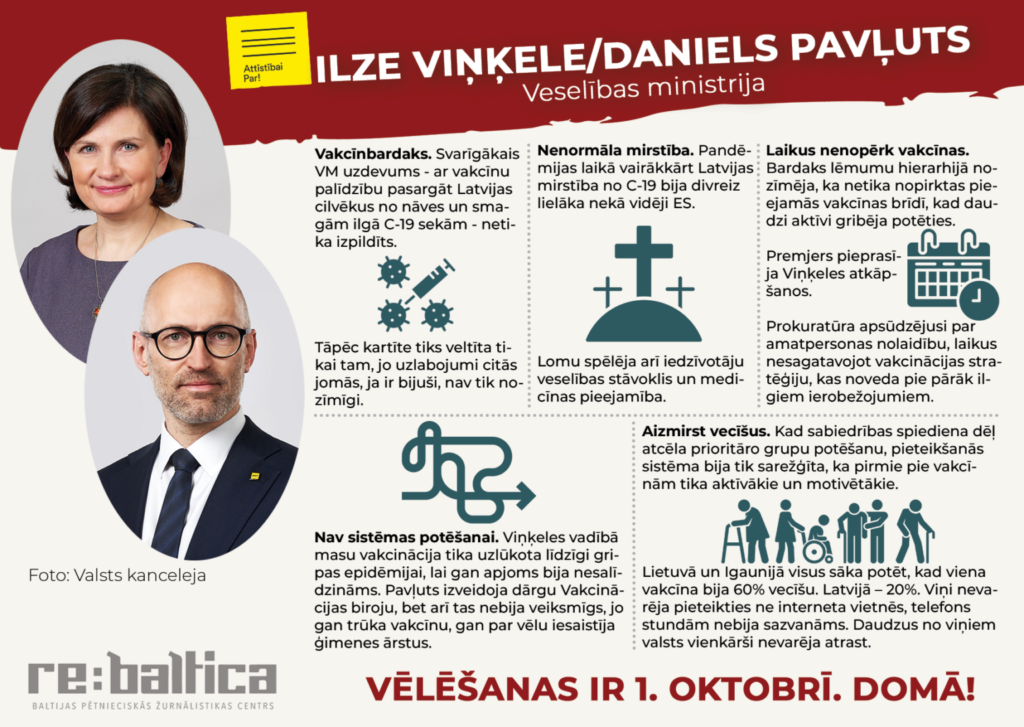 Attīstībai Par!

ILZE VIŅĶELE/DANIELS PAVĻUTS

Veselības ministrija

Vakcīnbardaks. Svarīgākais VM uzdevums - ar vakcīnu palīdzību pasargāt Latvijas cilvēkus no nāves un smagām ilgā C-19 sekām - netika izpildīts.

Tāpēc kartīte tiks veltīta tikai tam, jo uzlabojumi citās jomās, ja ir bijuši, nav tik nozīmīgi.

Nenormāla mirstība. Pandēmijas laikā vairākkārt Latvijas mirstība no C-19 bija divreiz lielāka nekā vidēji ES.

Lomu spēlēja arī iedzīvotāju veselības stāvoklis un medicīnas pieejamība.

Laikus nenopērk vakcīnas. Bardaks lēmumu hierarhijā nozīmēja, ka netika nopirktas pieejamās vakcīnas brīdī, kad daudzi aktīvi gribēja potēties.

Premjers pieprasīja Viņķeles atkāpšanos.

Prokuratūra apsūdzējusi par amatpersonas nolaidību, laikus nesagatavojot vakcinācijas stratēģiju, kas noveda pie pārāk ilgiem ierobežojumiem.

Nav sistēmas potēšanai. Viņķeles vadībā masu vakcinācija tika uzlūkota līdzīgi gripas epidēmijai, lai gan apjoms bija nesalīdzināms. Pavļuts izveidoja dārgu Vakcinācijas biroju, bet arī tas nebija veiksmīgs, jo gan trūka vakcīnu, gan par vēlu iesaistīja ģimenes ārstus.

Aizmirst vecīšus. Kad sabiedrības spiediena dēļ atcēla prioritāro grupu potēšanu, pieteikšanās sistēma bija tik sarežģīta, ka pirmie pie vakcīnām tika aktīvākie un motivētākie.

Lietuvā un Igaunijā visus sāka potēt, kad viena vakcīna bija 60% vecīšu. Latvijā – 20%. Viņi nevarēja pieteikties ne interneta vietnēs, telefons stundām nebija sazvanāms. Daudzus no viņiem valsts vienkārši nevarēja atrast.

Foto: Valsts kanceleja

re:baltica
BALTIJAS PĒTNIECISKĀS ŽURNĀLISTIKAS CENTRS

VĒLĒŠANAS IR 1. OKTOBRĪ. DOMĀ!